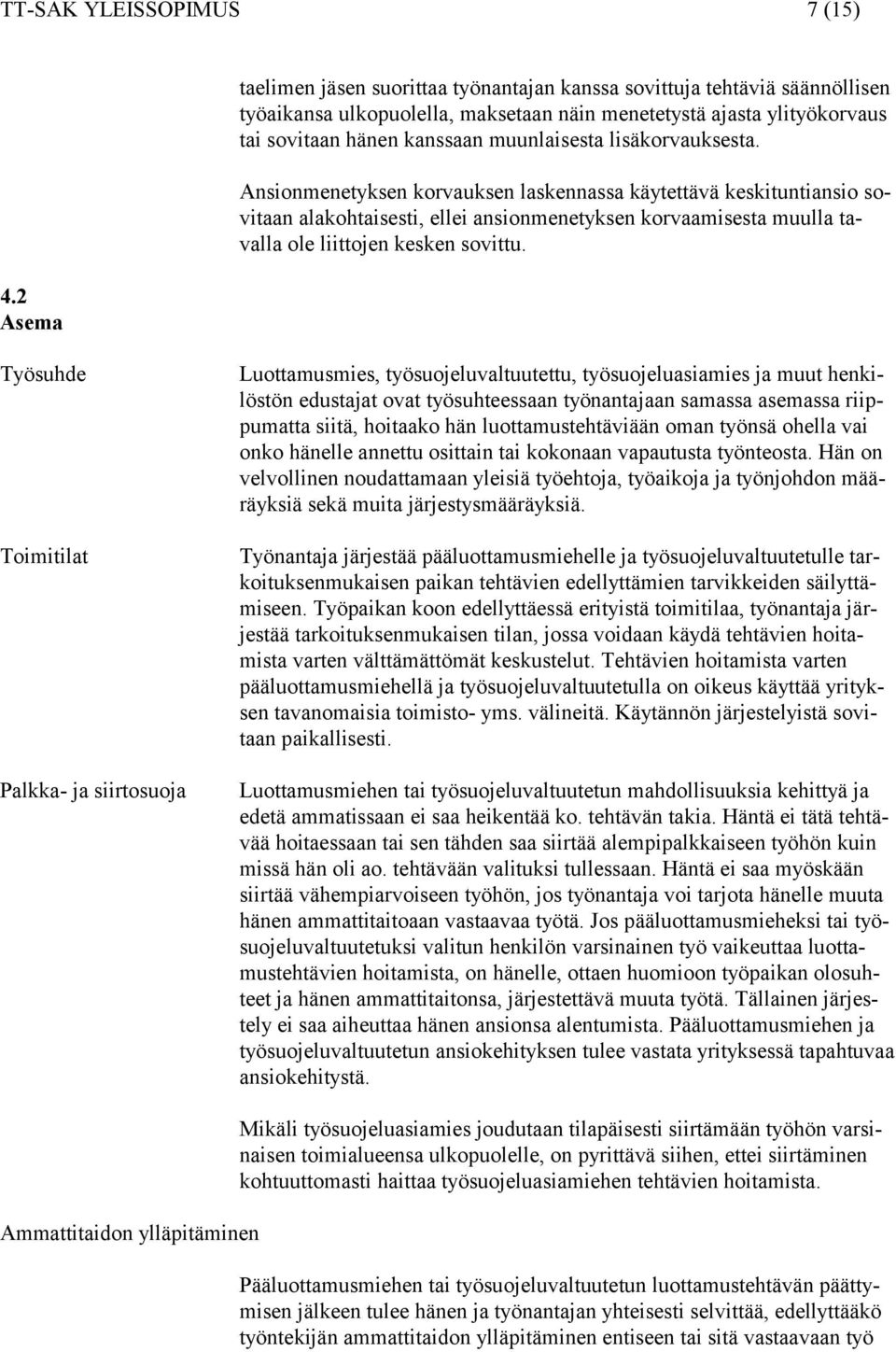 TT-SAK YLEISSOPIMUS 7 (15)

taelimen jäsen suorittaa työnantajan kanssa sovittuja tehtäviä säännöllisen työaikansa ulkopuolella, maksetaan näin menetetystä ajasta ylityökorvaus tai sovitaan hänen kanssaan muunlaisesta lisäkorvauksesta.

Ansionmenetyksen korvauksen laskennassa käytettävä keskituntiansio sovitaan alakohtaisesti, ellei ansionmenetyksen korvaamisesta muulla tavalla ole liittojen kesken sovittu.

4.2
Asema

Työsuhde

Luottamusmies, työsuojeluvaltuutettu, työsuojeluasiamies ja muut henkilöstön edustajat ovat työsuhteessaan työnantajaan samassa asemassa riippumatta siitä, hoitaako hän luottamustehtäviään oman työnsä ohella vai onko hänelle annettu osittain tai kokonaan vapautusta työnteosta. Hän on velvollinen noudattamaan yleisiä työehtoja, työaikoja ja työnjohdon määräyksiä sekä muita järjestysmääräyksiä.

Toimitilat

Työnantaja järjestää pääluottamusmiehelle ja työsuojeluvaltuutetulle tarkoituksenmukaisen paikan tehtävien edellyttämien tarvikkeiden säilyttämiseen. Työpaikan koon edellyttäessä erityistä toimitilaa, työnantaja järjestää tarkoituksenmukaisen tilan, jossa voidaan käydä tehtävien hoitamista varten välttämättömät keskustelut. Tehtävien hoitamista varten pääluottamusmiehellä ja työsuojeluvaltuutetulla on oikeus käyttää yrityksen tavanomaisia toimisto- yms. välineitä. Käytännön järjestelyistä sovitaan paikallisesti.

Palkka- ja siirtosuoja

Luottamusmiehen tai työsuojeluvaltuutetun mahdollisuuksia kehittyä ja edetä ammatissaan ei saa heikentää ko. tehtävän takia. Häntä ei tätä tehtävää hoitaessaan tai sen tähden saa siirtää alempipalkkaiseen työhön kuin missä hän oli ao. tehtävään valituksi tullessaan. Häntä ei saa myöskään siirtää vähempiarvoiseen työhön, jos työnantaja voi tarjota hänelle muuta hänen ammattitaitoaan vastaavaa työtä. Jos pääluottamusmieheksi tai työsuojeluvaltuutetuksi valitun henkilön varsinainen työ vaikeuttaa luottamustehtävien hoitamista, on hänelle, ottaen huomioon työpaikan olosuhteet ja hänen ammattitaitonsa, järjestettävä muuta työtä. Tällainen järjestely ei saa aiheuttaa hänen ansionsa alentumista. Pääluottamusmiehen ja työsuojeluvaltuutetun ansiokehityksen tulee vastata yrityksessä tapahtuvaa ansiokehitystä.

Mikäli työsuojeluasiamies joudutaan tilapäisesti siirtämään työhön varsinaisen toimialueensa ulkopuolelle, on pyrittävä siihen, ettei siirtäminen kohtuuttomasti haittaa työsuojeluasiamiehen tehtävien hoitamista.

Ammattitaidon ylläpitäminen

Pääluottamusmiehen tai työsuojeluvaltuutetun luottamustehtävän päättymisen jälkeen tulee hänen ja työnantajan yhteisesti selvittää, edellyttääkö työntekijän ammattitaidon ylläpitäminen entiseen tai sitä vastaavaan työ